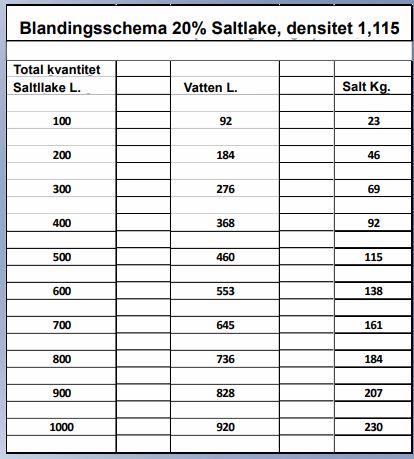 Blandingsschema 20% Saltlake, densitet 1,115

| Total kvantitet Saltllake L. | Vatten L. | Salt Kg. |
|---|---|---|
| 100 | 92 | 23 |
| 200 | 184 | 46 |
| 300 | 276 | 69 |
| 400 | 368 | 92 |
| 500 | 460 | 115 |
| 600 | 553 | 138 |
| 700 | 645 | 161 |
| 800 | 736 | 184 |
| 900 | 828 | 207 |
| 1000 | 920 | 230 |